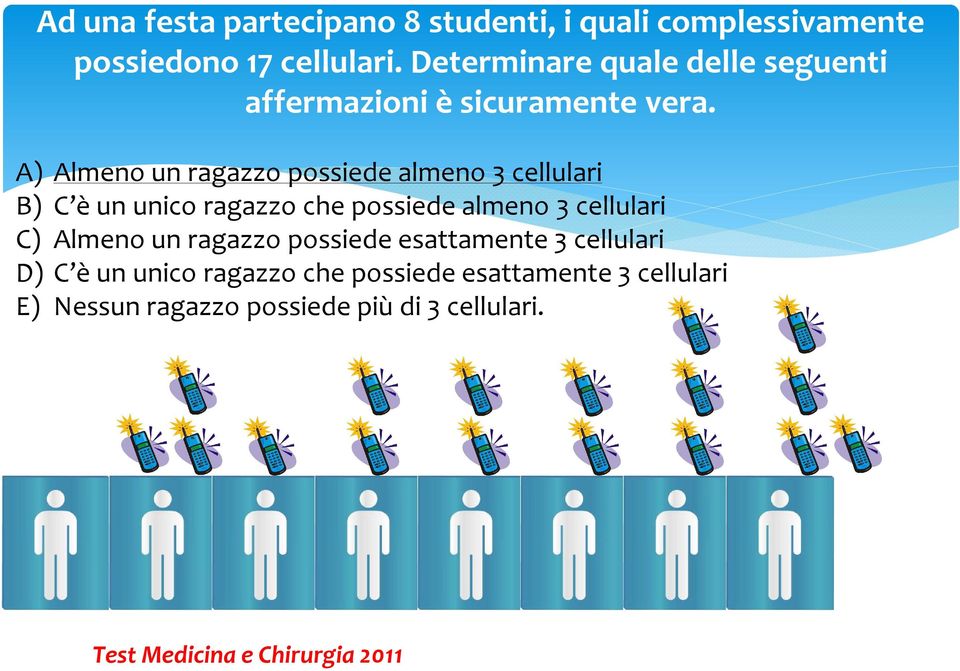 Ad una festa partecipano 8 studenti, i quali complessivamente possiedono 17 cellulari. Determinare quale delle seguenti affermazioni è sicuramente vera.

A) Almeno un ragazzo possiede almeno 3 cellulari
B) C'è un unico ragazzo che possiede almeno 3 cellulari
C) Almeno un ragazzo possiede esattamente 3 cellulari
D) C'è un unico ragazzo che possiede esattamente 3 cellulari
E) Nessun ragazzo possiede più di 3 cellulari.

Test Medicina e Chirurgia 2011